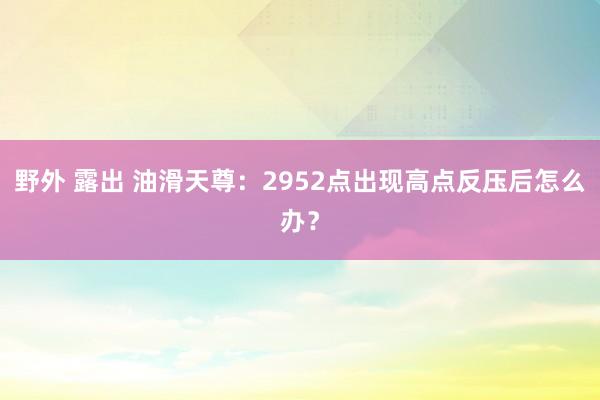 野外 露出 油滑天尊：2952点出现高点反压后怎么办？